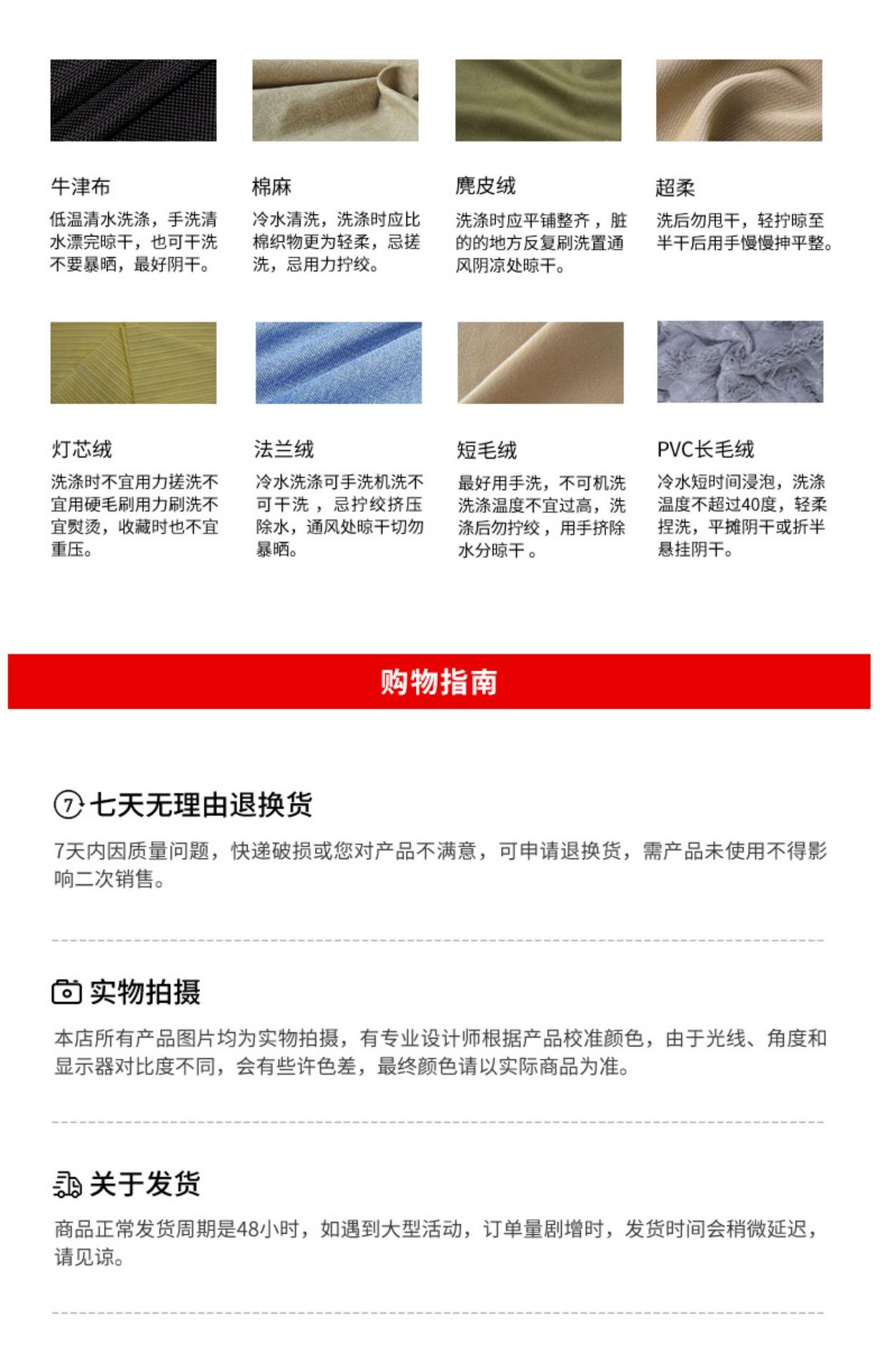 牛津布
低温清水洗涤，手洗清水漂完晾干，也可干洗不要暴晒，最好阴干。

棉麻
冷水清洗，洗涤时应比棉织物更为轻柔，忌搓洗，忌用力拧绞。

麂皮绒
洗涤时应平铺整齐，脏的的地方反复刷洗置通风阴凉处晾干。

超柔
洗后勿甩干，轻拧晾至半干后用手慢慢抻平整。

灯芯绒
洗涤时不宜用力搓洗不宜用硬毛刷用力刷洗不宜熨烫，收藏时也不宜重压。

法兰绒
冷水洗涤可手洗机洗不可干洗，忌拧绞挤压除水，通风处晾干切勿暴晒。

短毛绒
最好用手洗，不可机洗洗涤温度不宜过高，洗涤后勿拧绞，用手挤除水分晾干。

PVC长毛绒
冷水短时间浸泡，洗涤温度不超过40度，轻柔捏洗，平摊阴干或折半悬挂阴干。

购物指南

7 七天无理由退换货
7天内因质量问题，快递破损或您对产品不满意，可申请退换货，需产品未使用不得影响二次销售。

实物拍摄
本店所有产品图片均为实物拍摄，有专业设计师根据产品校准颜色，由于光线、角度和显示器对比度不同，会有些许色差，最终颜色请以实际商品为准。

关于发货
商品正常发货周期是48小时，如遇到大型活动，订单量剧增时，发货时间会稍微延迟，请见谅。